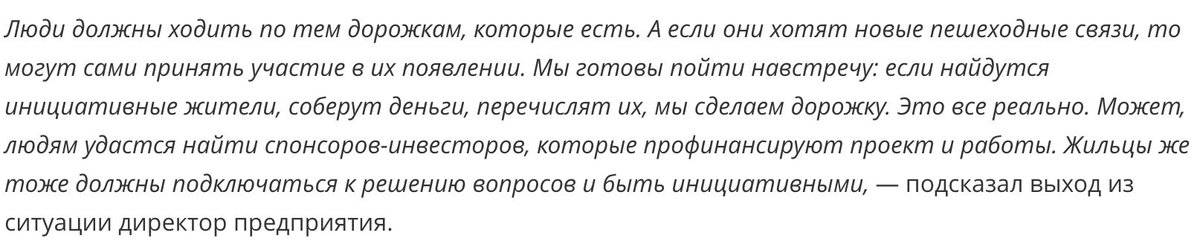 Люди должны ходить по тем дорожкам, которые есть. А если они хотят новые пешеходные связи, то могут сами принять участие в их появлении. Мы готовы пойти навстречу: если найдутся инициативные жители, соберут деньги, перечислят их, мы сделаем дорожку. Это все реально. Может, людям удастся найти спонсоров-инвесторов, которые профинансируют проект и работы. Жильцы же тоже должны подключаться к решению вопросов и быть инициативными, — подсказал выход из ситуации директор предприятия.